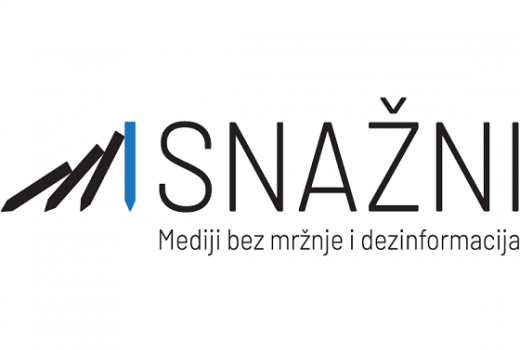 SNAŽNI
Mediji bez mržnje i dezinformacija